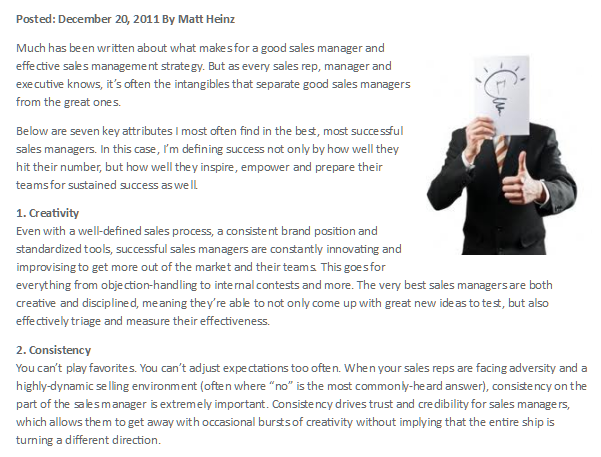 Posted: December 20, 2011 By Matt Heinz

Much has been written about what makes for a good sales manager and effective sales management strategy. But as every sales rep, manager and executive knows, it's often the intangibles that separate good sales managers from the great ones.

Below are seven key attributes I most often find in the best, most successful sales managers. In this case, I'm defining success not only by how well they hit their number, but how well they inspire, empower and prepare their teams for sustained success as well.

1. Creativity
Even with a well-defined sales process, a consistent brand position and standardized tools, successful sales managers are constantly innovating and improvising to get more out of the market and their teams. This goes for everything from objection-handling to internal contests and more. The very best sales managers are both creative and disciplined, meaning they're able to not only come up with great new ideas to test, but also effectively triage and measure their effectiveness.

2. Consistency
You can't play favorites. You can't adjust expectations too often. When your sales reps are facing adversity and a highly-dynamic selling environment (often where "no" is the most commonly-heard answer), consistency on the part of the sales manager is extremely important. Consistency drives trust and credibility for sales managers, which allows them to get away with occasional bursts of creativity without implying that the entire ship is turning a different direction.